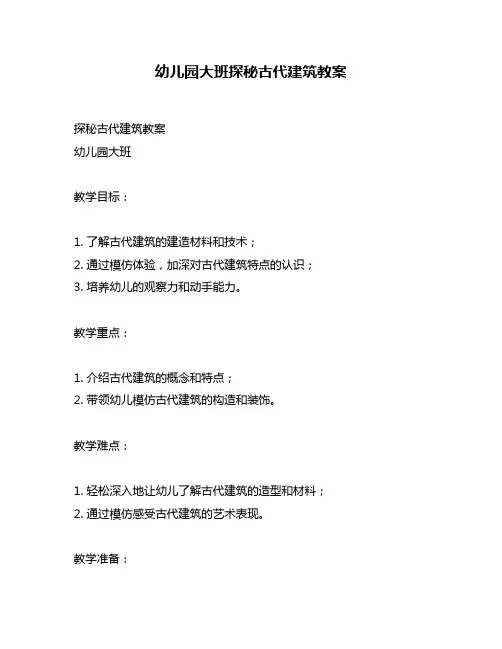 幼儿园大班探秘古代建筑教案

探秘古代建筑教案
幼儿园大班

教学目标：

1. 了解古代建筑的建造材料和技术；
2. 通过模仿体验，加深对古代建筑特点的认识；
3. 培养幼儿的观察力和动手能力。

教学重点：

1. 介绍古代建筑的概念和特点；
2. 带领幼儿模仿古代建筑的构造和装饰。

教学难点：

1. 轻松深入地让幼儿了解古代建筑的造型和材料；
2. 通过模仿感受古代建筑的艺术表现。

教学准备：